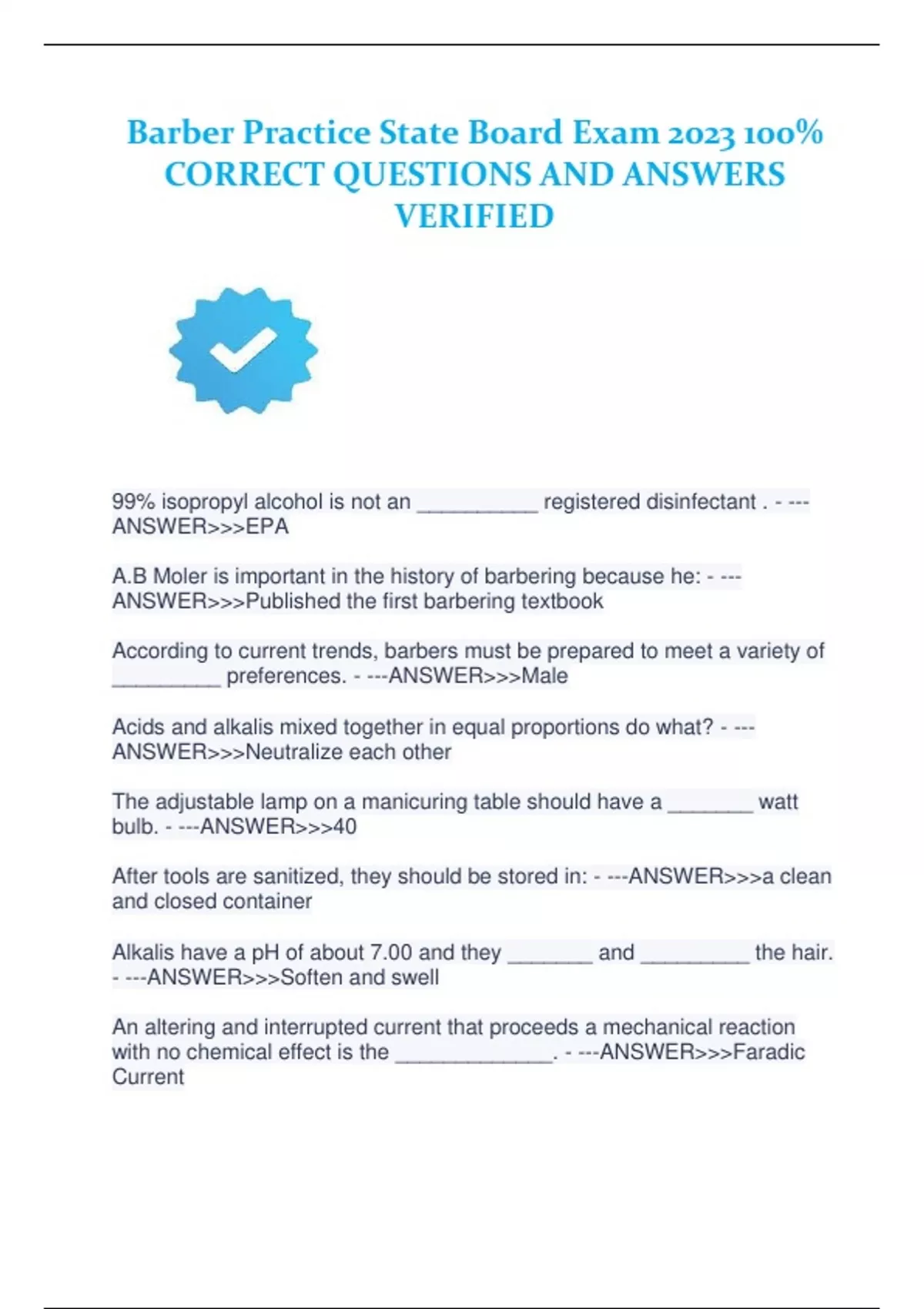 Barber Practice State Board Exam 2023 100% CORRECT QUESTIONS AND ANSWERS VERIFIED

99% isopropyl alcohol is not an __________ registered disinfectant . - ---ANSWER>>>EPA

A.B Moler is important in the history of barbering because he: - ---ANSWER>>>Published the first barbering textbook

According to current trends, barbers must be prepared to meet a variety of _________ preferences. - ---ANSWER>>>Male

Acids and alkalis mixed together in equal proportions do what? - ---ANSWER>>>Neutralize each other

The adjustable lamp on a manicuring table should have a _______ watt bulb. - ---ANSWER>>>40

After tools are sanitized, they should be stored in: - ---ANSWER>>>a clean and closed container

Alkalis have a pH of about 7.00 and they _______ and _________ the hair. - ---ANSWER>>>Soften and swell

An altering and interrupted current that proceeds a mechanical reaction with no chemical effect is the _____________. - ---ANSWER>>>Faradic Current